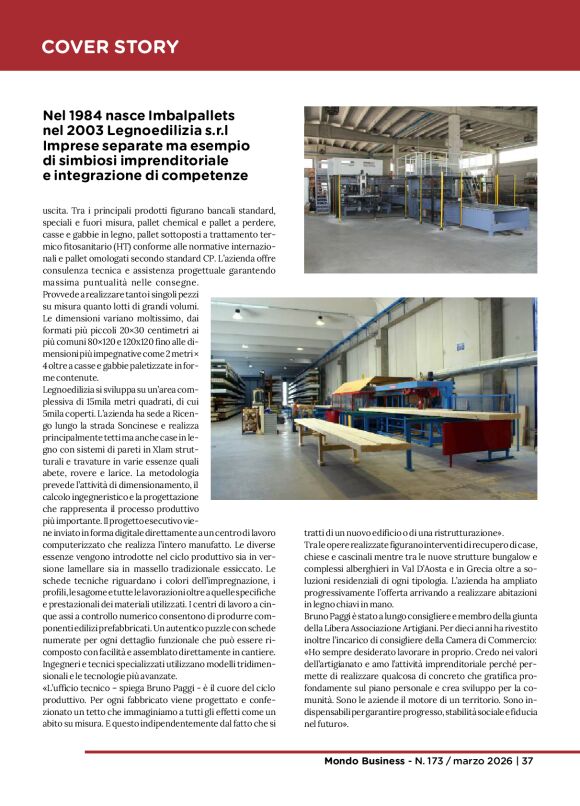 COVER STORY

Nel 1984 nasce Imbalpallets nel 2003 Legnoedilizia s.r.l Imprese separate ma esempio di simbiosi imprenditoriale e integrazione di competenze

uscita. Tra i principali prodotti figurano bancali standard, speciali e fuori misura, pallet chemical e pallet a perdere, casse e gabbie in legno, pallet sottoposti a trattamento termico fitosanitario (HT) conforme alle normative internazionali e pallet omologati secondo standard CP. L'azienda offre consulenza tecnica e assistenza progettuale garantendo massima puntualità nelle consegne.
Provvede a realizzare tanto i singoli pezzi su misura quanto lotti di grandi volumi. Le dimensioni variano moltissimo, dai formati più piccoli 20×30 centimetri ai più comuni 80×120 e 120x120 fino alle dimensioni più impegnative come 2 metri × 4 oltre a casse e gabbie paletizzate in forme contenute.
Legnoedilizia si sviluppa su un'area complessiva di 15mila metri quadrati, di cui 5mila coperti. L'azienda ha sede a Ricengo lungo la strada Soncinese e realizza principalmente tetti ma anche case in legno con sistemi di pareti in Xlam strutturali e travature in varie essenze quali abete, rovere e larice. La metodologia prevede l'attività di dimensionamento, il calcolo ingegneristico e la progettazione che rappresenta il processo produttivo più importante. Il progetto esecutivo viene inviato in forma digitale direttamente a un centro di lavoro computerizzato che realizza l'intero manufatto. Le diverse essenze vengono introdotte nel ciclo produttivo sia in versione lamellare sia in massello tradizionale essiccato. Le schede tecniche riguardano i colori dell'impregnazione, i profili, le sagome e tutte le lavorazioni oltre a quelle specifiche e prestazionali dei materiali utilizzati. I centri di lavoro a cinque assi a controllo numerico consentono di produrre componenti edilizi prefabbricati. Un autentico puzzle con schede numerate per ogni dettaglio funzionale che può essere ricomposto con facilità e assemblato direttamente in cantiere. Ingegneri e tecnici specializzati utilizzano modelli tridimensionali e le tecnologie più avanzate.
«L'ufficio tecnico – spiega Bruno Paggi - è il cuore del ciclo produttivo. Per ogni fabbricato viene progettato e confezionato un tetto che immaginiamo a tutti gli effetti come un abito su misura. E questo indipendentemente dal fatto che si tratti di un nuovo edificio o di una ristrutturazione».
Tra le opere realizzate figurano interventi di recupero di case, chiese e cascinali mentre tra le nuove strutture bungalow e complessi alberghieri in Val D'Aosta e in Grecia oltre a soluzioni residenziali di ogni tipologia. L'azienda ha ampliato progressivamente l'offerta arrivando a realizzare abitazioni in legno chiavi in mano.
Bruno Paggi è stato a lungo consigliere e membro della giunta della Libera Associazione Artigiani. Per dieci anni ha rivestito inoltre l'incarico di consigliere della Camera di Commercio: «Ho sempre desiderato lavorare in proprio. Credo nei valori dell'artigianato e amo l'attività imprenditoriale perché permette di realizzare qualcosa di concreto che gratifica profondamente sul piano personale e crea sviluppo per la comunità. Sono le aziende il motore di un territorio. Sono indispensabili per garantire progresso, stabilità sociale e fiducia nel futuro».

Mondo Business - N. 173 / marzo 2026 | 37